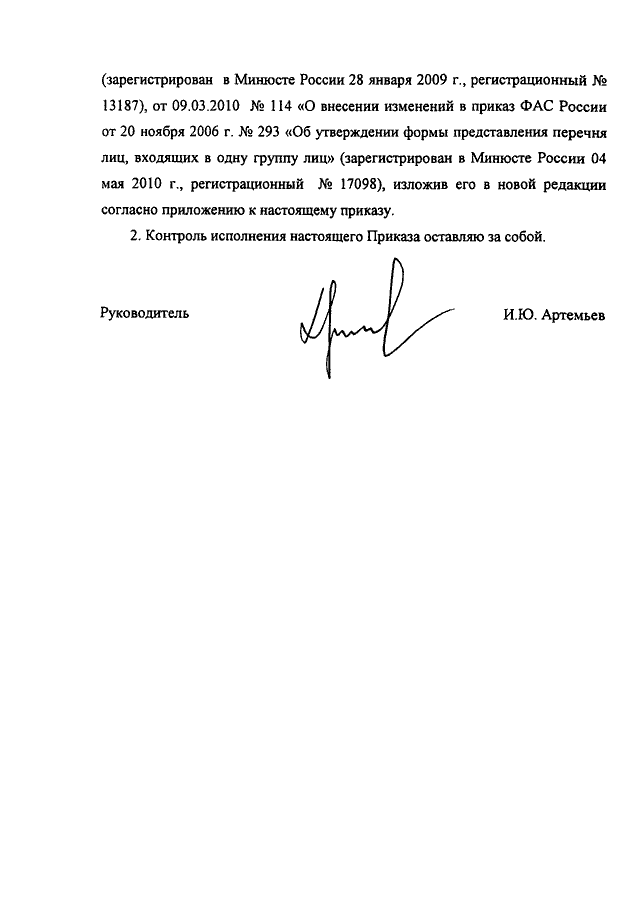 (зарегистрирован в Минюсте России 28 января 2009 г., регистрационный № 13187), от 09.03.2010 № 114 «О внесении изменений в приказ ФАС России от 20 ноября 2006 г. № 293 «Об утверждении формы представления перечня лиц, входящих в одну группу лиц» (зарегистрирован в Минюсте России 04 мая 2010 г., регистрационный № 17098), изложив его в новой редакции согласно приложению к настоящему приказу.

2. Контроль исполнения настоящего Приказа оставляю за собой.

Руководитель

И.Ю. Артемьев